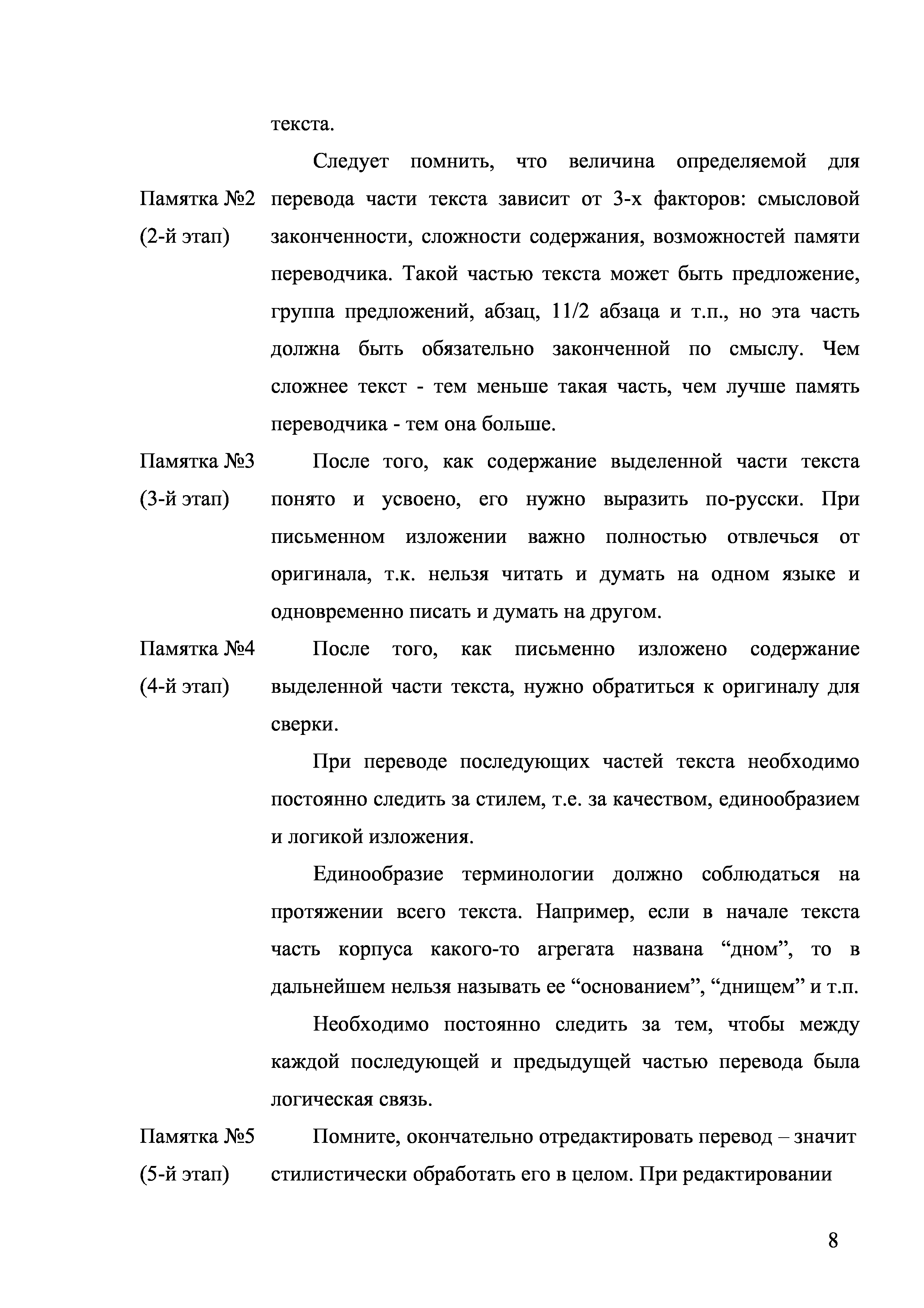 текста.

Памятка №2
(2-й этап)

Следует помнить, что величина определяемой для перевода части текста зависит от 3-х факторов: смысловой законченности, сложности содержания, возможностей памяти переводчика. Такой частью текста может быть предложение, группа предложений, абзац, 11/2 абзаца и т.п., но эта часть должна быть обязательно законченной по смыслу. Чем сложнее текст - тем меньше такая часть, чем лучше память переводчика - тем она больше.

Памятка №3
(3-й этап)

После того, как содержание выделенной части текста понято и усвоено, его нужно выразить по-русски. При письменном изложении важно полностью отвлечься от оригинала, т.к. нельзя читать и думать на одном языке и одновременно писать и думать на другом.

Памятка №4
(4-й этап)

После того, как письменно изложено содержание выделенной части текста, нужно обратиться к оригиналу для сверки.

При переводе последующих частей текста необходимо постоянно следить за стилем, т.е. за качеством, единообразием и логикой изложения.

Единообразие терминологии должно соблюдаться на протяжении всего текста. Например, если в начале текста часть корпуса какого-то агрегата названа “дном”, то в дальнейшем нельзя называть ее “основанием”, “днищем” и т.п.

Необходимо постоянно следить за тем, чтобы между каждой последующей и предыдущей частью перевода была логическая связь.

Памятка №5
(5-й этап)

Помните, окончательно отредактировать перевод – значит стилистически обработать его в целом. При редактировании

8